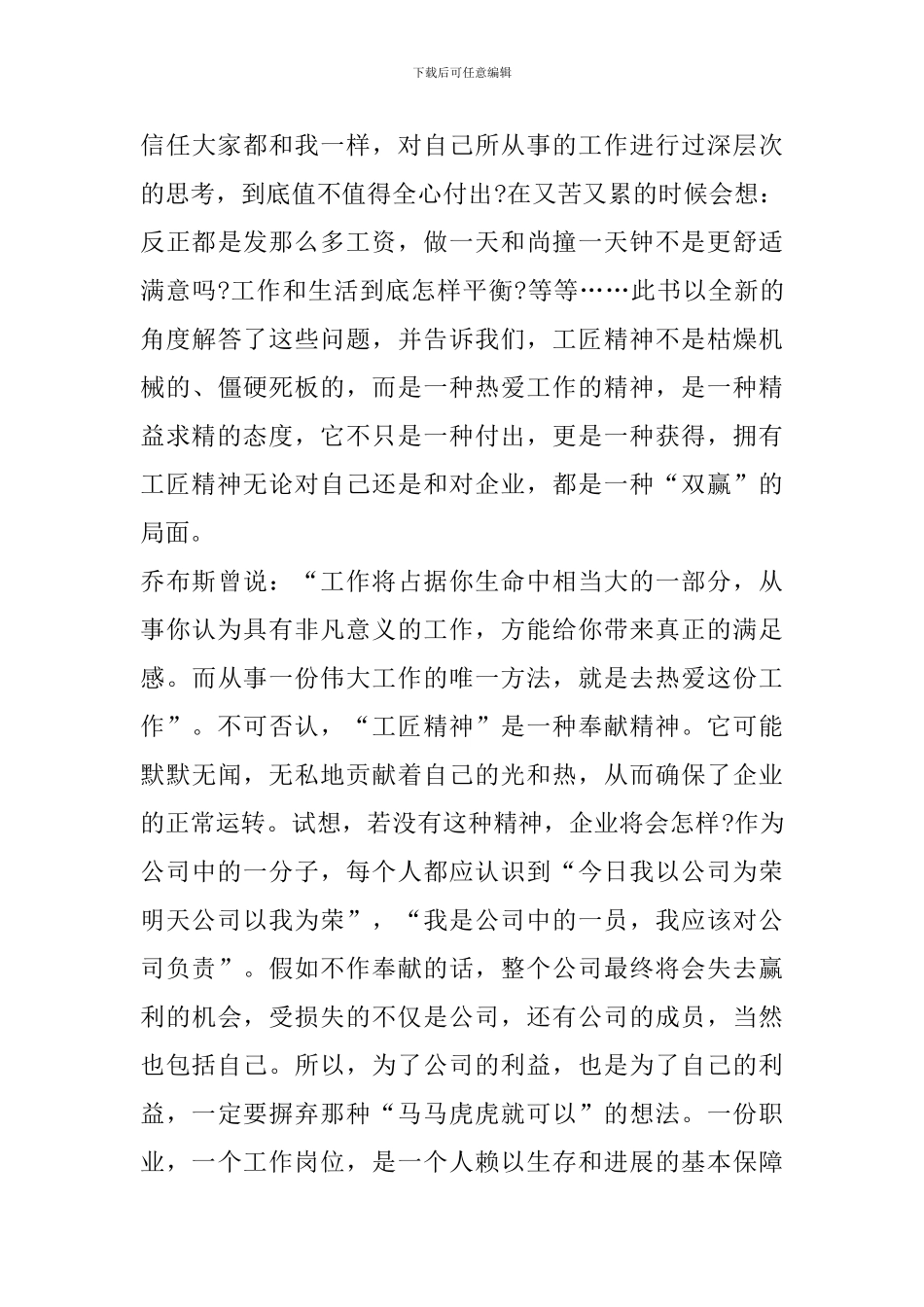 下载后可任意编辑

信任大家都和我一样，对自己所从事的工作进行过深层次的思考，到底值不值得全心付出?在又苦又累的时候会想：反正都是发那么多工资，做一天和尚撞一天钟不是更舒适满意吗?工作和生活到底怎样平衡?等等……此书以全新的角度解答了这些问题，并告诉我们，工匠精神不是枯燥机械的、僵硬死板的，而是一种热爱工作的精神，是一种精益求精的态度，它不只是一种付出，更是一种获得，拥有工匠精神无论对自己还是和对企业，都是一种“双赢”的局面。

乔布斯曾说：“工作将占据你生命中相当大的一部分，从事你认为具有非凡意义的工作，方能给你带来真正的满足感。而从事一份伟大工作的唯一方法，就是去热爱这份工作”。不可否认，“工匠精神”是一种奉献精神。它可能默默无闻，无私地贡献着自己的光和热，从而确保了企业的正常运转。试想，若没有这种精神，企业将会怎样?作为公司中的一分子，每个人都应认识到“今日我以公司为荣明天公司以我为荣”，“我是公司中的一员，我应该对公司负责”。假如不作奉献的话，整个公司最终将会失去赢利的机会，受损失的不仅是公司，还有公司的成员，当然也包括自己。所以，为了公司的利益，也是为了自己的利益，一定要摒弃那种“马马虎虎就可以”的想法。一份职业，一个工作岗位，是一个人赖以生存和进展的基本保障